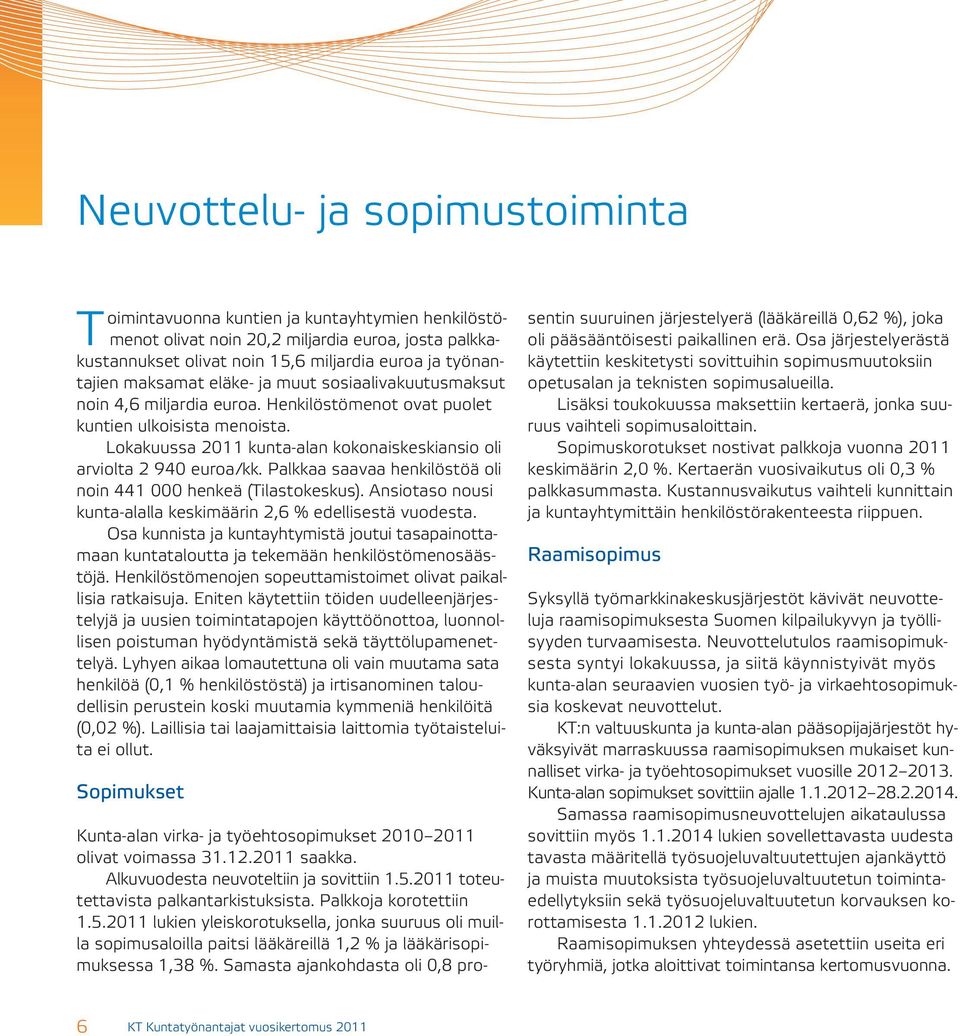 Neuvottelu- ja sopimustoiminta

Toimintavuonna kuntien ja kuntayhtymien henkilöstömenot olivat noin 20,2 miljardia euroa, josta palkkakustannukset olivat noin 15,6 miljardia euroa ja työnantajien maksamat eläke- ja muut sosiaalivakuutusmaksut noin 4,6 miljardia euroa. Henkilöstömenot ovat puolet kuntien ulkoisista menoista.

Lokakuussa 2011 kunta-alan kokonaiskeskiansio oli arviolta 2 940 euroa/kk. Palkkaa saavaa henkilöstöä oli noin 441 000 henkeä (Tilastokeskus). Ansiotaso nousi kunta-alalla keskimäärin 2,6 % edellisestä vuodesta.

Osa kunnista ja kuntayhtymistä joutui tasapainottamaan kuntataloutta ja tekemään henkilöstömenosäästöjä. Henkilöstömenojen sopeuttamistoimet olivat paikallisia ratkaisuja. Eniten käytettiin töiden uudelleenjärjestelyjä ja uusien toimintatapojen käyttöönottoa, luonnollisen poistuman hyödyntämistä sekä täyttölupamenettelyä. Lyhyen aikaa lomautettuna oli vain muutama sata henkilöä (0,1 % henkilöstöstä) ja irtisanominen taloudellisin perustein koski muutamia kymmeniä henkilöitä (0,02 %). Laillisia tai laajamittaisia laittomia työtaisteluita ei ollut.

Sopimukset

Kunta-alan virka- ja työehtosopimukset 2010–2011 olivat voimassa 31.12.2011 saakka.

Alkuvuodesta neuvoteltiin ja sovittiin 1.5.2011 toteutettavista palkantarkistuksista. Palkkoja korotettiin 1.5.2011 lukien yleiskorotuksella, jonka suuruus oli muilla sopimusaloilla paitsi lääkäreillä 1,2 % ja lääkärisopimuksessa 1,38 %. Samasta ajankohdasta oli 0,8 prosentin suuruinen järjestelyerä (lääkäreillä 0,62 %), joka oli pääsääntöisesti paikallinen erä. Osa järjestelyerästä käytettiin keskitetysti sovittuihin sopimusmuutoksiin opetusalan ja teknisten sopimusalueilla.

Lisäksi toukokuussa maksettiin kertaerä, jonka suuruus vaihteli sopimusaloittain.

Sopimuskorotukset nostivat palkkoja vuonna 2011 keskimäärin 2,0 %. Kertaerän vuosivaikutus oli 0,3 % palkkasummasta. Kustannusvaikutus vaihteli kunnittain ja kuntayhtymittäin henkilöstörakenteesta riippuen.

Raamisopimus

Syksyllä työmarkkinakeskusjärjestöt kävivät neuvotteluja raamisopimuksesta Suomen kilpailukyvyn ja työllisyyden turvaamisesta. Neuvottelutulos raamisopimuksesta syntyi lokakuussa, ja siitä käynnistyivät myös kunta-alan seuraavien vuosien työ- ja virkaehtosopimuksia koskevat neuvottelut.

KT:n valtuuskunta ja kunta-alan pääsopijajärjestöt hyväksyivät marraskuussa raamisopimuksen mukaiset kunnalliset virka- ja työehtosopimukset vuosille 2012–2013. Kunta-alan sopimukset sovittiin ajalle 1.1.2012–28.2.2014.

Samassa raamisopimusneuvottelujen aikataulussa sovittiin myös 1.1.2014 lukien sovellettavasta uudesta tavasta määritellä työsuojeluvaltuutettujen ajankäyttö ja muista muutoksista työsuojeluvaltuutetun toimintaedellytyksiin sekä työsuojeluvaltuutetun korvauksen korottamisesta 1.1.2012 lukien.

Raamisopimuksen yhteydessä asetettiin useita eri työryhmiä, jotka aloittivat toimintansa kertomusvuonna.

6 KT Kuntatyönantajat vuosikertomus 2011